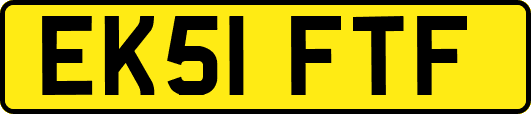 EK51 FTF